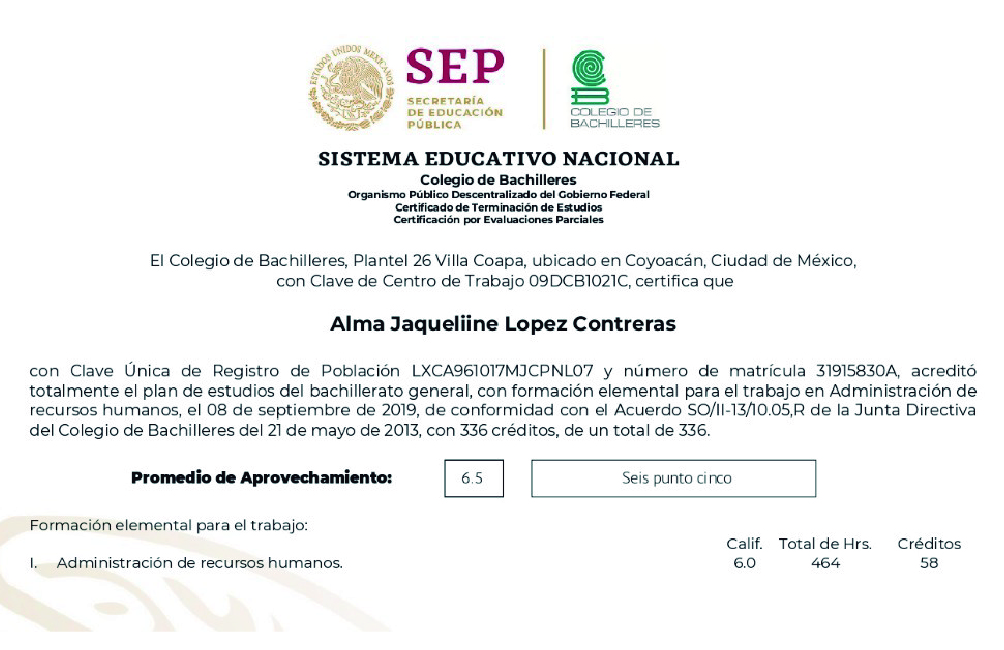 ESTADOS UNIDOS MEXICANOS

SEP
SECRETARÍA
DE EDUCACIÓN
PÚBLICA

COLEGIO DE
BACHILLERES

SISTEMA EDUCATIVO NACIONAL
Colegio de Bachilleres
Organismo Público Descentralizado del Gobierno Federal
Certificado de Terminación de Estudios
Certificación por Evaluaciones Parciales

El Colegio de Bachilleres, Plantel 26 Villa Coapa, ubicado en Coyoacán, Ciudad de México, con Clave de Centro de Trabajo 09DCB1021C, certifica que

Alma Jaqueliine Lopez Contreras

con Clave Única de Registro de Población LXCA961017MJCPNL07 y número de matrícula 31915830A, acreditó totalmente el plan de estudios del bachillerato general, con formación elemental para el trabajo en Administración de recursos humanos, el 08 de septiembre de 2019, de conformidad con el Acuerdo SO/II-13/10.05,R de la Junta Directiva del Colegio de Bachilleres del 21 de mayo de 2013, con 336 créditos, de un total de 336.

Promedio de Aprovechamiento: 6.5 Seis punto cinco

Formación elemental para el trabajo:

| | Calif. | Total de Hrs. | Créditos |
|---|---|---|---|
| I. Administración de recursos humanos. | 6.0 | 464 | 58 |